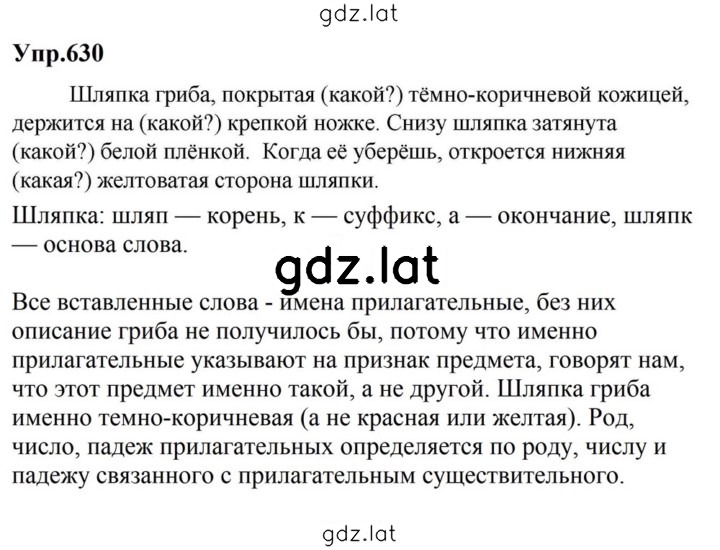 gdz.lat

Упр.630

Шляпка гриба, покрытая (какой?) тёмно-коричневой кожицей, держится на (какой?) крепкой ножке. Снизу шляпка затянута (какой?) белой плёнкой. Когда её уберёшь, откроется нижняя (какая?) желтоватая сторона шляпки.

Шляпка: шляп — корень, к — суффикс, а — окончание, шляпк — основа слова.

gdz.lat

Все вставленные слова - имена прилагательные, без них описание гриба не получилось бы, потому что именно прилагательные указывают на признак предмета, говорят нам, что этот предмет именно такой, а не другой. Шляпка гриба именно темно-коричневая (а не красная или желтая). Род, число, падеж прилагательных определяется по роду, числу и падежу связанного с прилагательным существительного.

gdz.lat